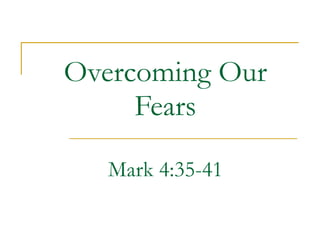 Overcoming Our Fears

Mark 4:35-41